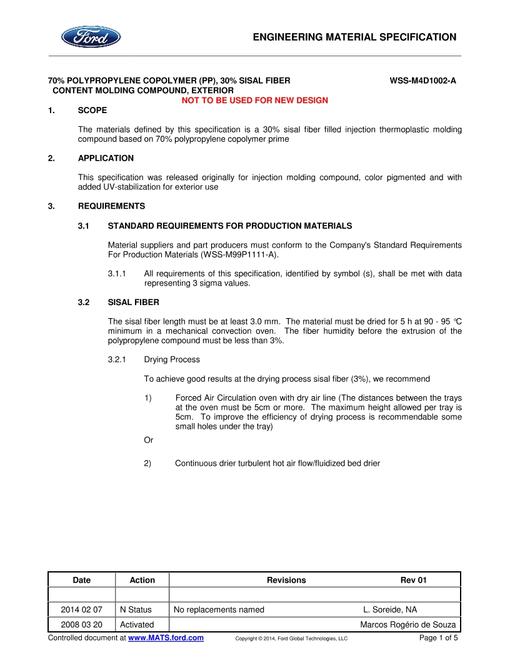 Ford

ENGINEERING MATERIAL SPECIFICATION

70% POLYPROPYLENE COPOLYMER (PP), 30% SISAL FIBER CONTENT MOLDING COMPOUND, EXTERIOR

WSS-M4D1002-A

NOT TO BE USED FOR NEW DESIGN

1. SCOPE

The materials defined by this specification is a 30% sisal fiber filled injection thermoplastic molding compound based on 70% polypropylene copolymer prime

2. APPLICATION

This specification was released originally for injection molding compound, color pigmented and with added UV-stabilization for exterior use

3. REQUIREMENTS

3.1 STANDARD REQUIREMENTS FOR PRODUCTION MATERIALS

Material suppliers and part producers must conform to the Company's Standard Requirements For Production Materials (WSS-M99P1111-A).

3.1.1 All requirements of this specification, identified by symbol (s), shall be met with data representing 3 sigma values.

3.2 SISAL FIBER

The sisal fiber length must be at least 3.0 mm. The material must be dried for 5 h at 90 - 95 °C minimum in a mechanical convection oven. The fiber humidity before the extrusion of the polypropylene compound must be less than 3%.

3.2.1 Drying Process

To achieve good results at the drying process sisal fiber (3%), we recommend

1) Forced Air Circulation oven with dry air line (The distances between the trays at the oven must be 5cm or more. The maximum height allowed per tray is 5cm. To improve the efficiency of drying process is recommendable some small holes under the tray)

Or

2) Continuous drier turbulent hot air flow/fluidized bed drier

| Date | Action | Revisions | Rev 01 |
|---|---|---|---|
| | | | |
| 2014 02 07 | N Status | No replacements named | L. Soreide, NA |
| 2008 03 20 | Activated | | Marcos Rogério de Souza |

Controlled document at www.MATS.ford.com Copyright © 2014, Ford Global Technologies, LLC Page 1 of 5